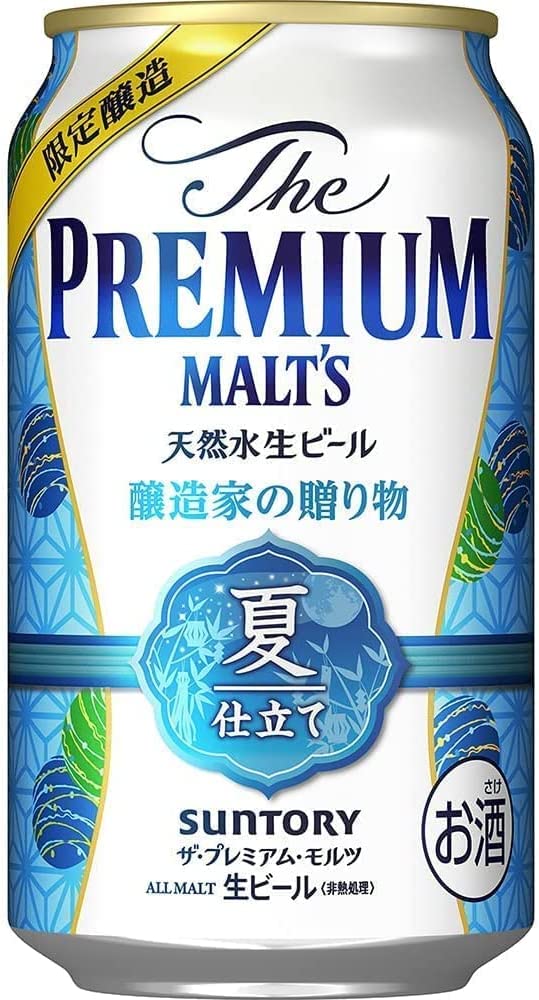 限定醸造

The PREMIUM MALT'S

天然水生ビール

醸造家の贈り物

夏
仕立て

SUNTORY
ザ・プレミアム・モルツ
ALL MALT 生ビール〈非熱処理〉

さけ
お酒